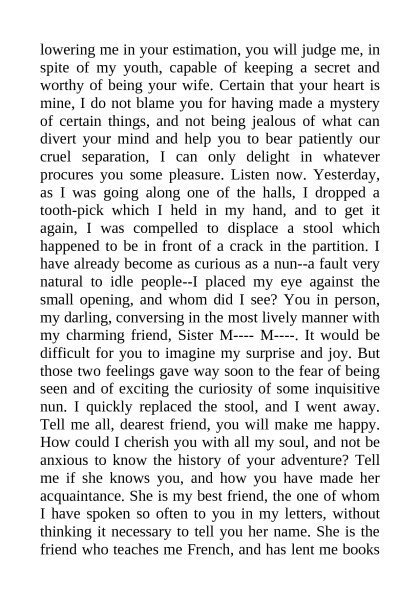 lowering me in your estimation, you will judge me, in spite of my youth, capable of keeping a secret and worthy of being your wife. Certain that your heart is mine, I do not blame you for having made a mystery of certain things, and not being jealous of what can divert your mind and help you to bear patiently our cruel separation, I can only delight in whatever procures you some pleasure. Listen now. Yesterday, as I was going along one of the halls, I dropped a tooth-pick which I held in my hand, and to get it again, I was compelled to displace a stool which happened to be in front of a crack in the partition. I have already become as curious as a nun--a fault very natural to idle people--I placed my eye against the small opening, and whom did I see? You in person, my darling, conversing in the most lively manner with my charming friend, Sister M---- M----. It would be difficult for you to imagine my surprise and joy. But those two feelings gave way soon to the fear of being seen and of exciting the curiosity of some inquisitive nun. I quickly replaced the stool, and I went away. Tell me all, dearest friend, you will make me happy. How could I cherish you with all my soul, and not be anxious to know the history of your adventure? Tell me if she knows you, and how you have made her acquaintance. She is my best friend, the one of whom I have spoken so often to you in my letters, without thinking it necessary to tell you her name. She is the friend who teaches me French, and has lent me books